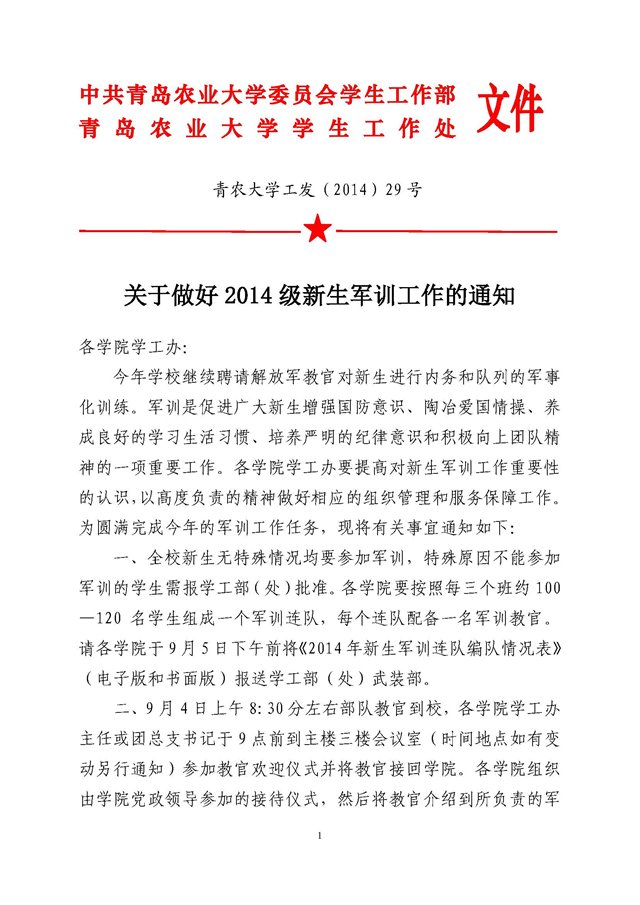 中共青岛农业大学委员会学生工作部
青岛农业大学学生工作处 文件

青农大学工发（2014）29号

关于做好2014级新生军训工作的通知

各学院学工办:

今年学校继续聘请解放军教官对新生进行内务和队列的军事化训练。军训是促进广大新生增强国防意识、陶冶爱国情操、养成良好的学习生活习惯、培养严明的纪律意识和积极向上团队精神的一项重要工作。各学院学工办要提高对新生军训工作重要性的认识，以高度负责的精神做好相应的组织管理和服务保障工作。为圆满完成今年的军训工作任务，现将有关事宜通知如下:

一、全校新生无特殊情况均要参加军训，特殊原因不能参加军训的学生需报学工部（处）批准。各学院要按照每三个班约100—120名学生组成一个军训连队，每个连队配备一名军训教官。请各学院于9月5日下午前将《2014年新生军训连队编队情况表》（电子版和书面版）报送学工部（处）武装部。

二、9月4日上午8:30分左右部队教官到校，各学院学工办主任或团总支书记于9点前到主楼三楼会议室（时间地点如有变动另行通知）参加教官欢迎仪式并将教官接回学院。各学院组织由学院党政领导参加的接待仪式，然后将教官介绍到所负责的军

1